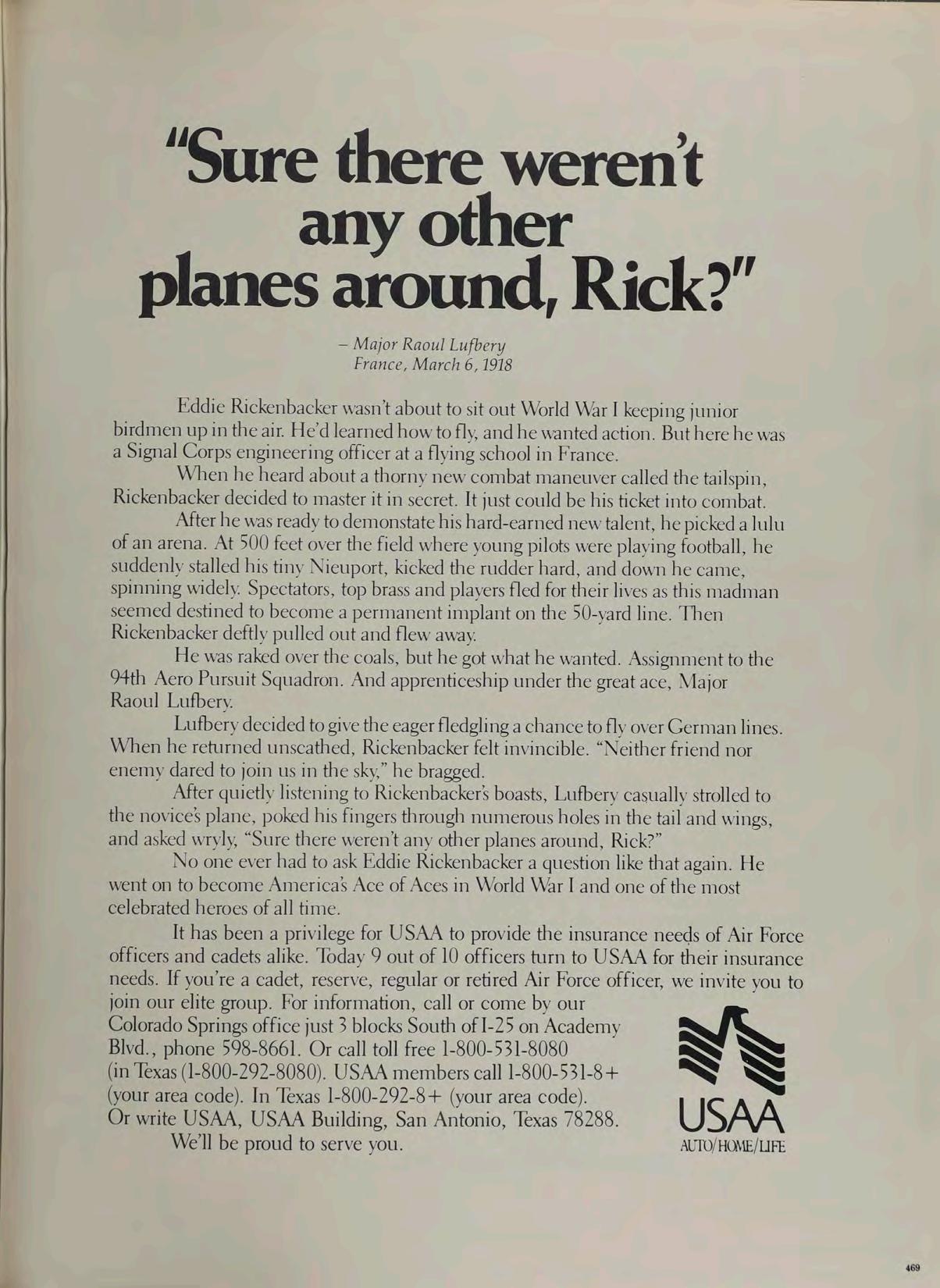 "Sure there weren't any other planes around, Rick?"

– Major Raoul Lufbery
France, March 6, 1918

Eddie Rickenbacker wasn't about to sit out World War I keeping junior birdmen up in the air. He'd learned how to fly, and he wanted action. But here he was a Signal Corps engineering officer at a flying school in France.

When he heard about a thorny new combat maneuver called the tailspin, Rickenbacker decided to master it in secret. It just could be his ticket into combat.

After he was ready to demonstate his hard-earned new talent, he picked a lulu of an arena. At 500 feet over the field where young pilots were playing football, he suddenly stalled his tiny Nieuport, kicked the rudder hard, and down he came, spinning widely. Spectators, top brass and players fled for their lives as this madman seemed destined to become a permanent implant on the 50-yard line. Then Rickenbacker deftly pulled out and flew away.

He was raked over the coals, but he got what he wanted. Assignment to the 94th Aero Pursuit Squadron. And apprenticeship under the great ace, Major Raoul Lufbery.

Lufbery decided to give the eager fledgling a chance to fly over German lines. When he returned unscathed, Rickenbacker felt invincible. "Neither friend nor enemy dared to join us in the sky," he bragged.

After quietly listening to Rickenbacker's boasts, Lufbery casually strolled to the novice's plane, poked his fingers through numerous holes in the tail and wings, and asked wryly, "Sure there weren't any other planes around, Rick?"

No one ever had to ask Eddie Rickenbacker a question like that again. He went on to become America's Ace of Aces in World War I and one of the most celebrated heroes of all time.

It has been a privilege for USAA to provide the insurance needs of Air Force officers and cadets alike. Today 9 out of 10 officers turn to USAA for their insurance needs. If you're a cadet, reserve, regular or retired Air Force officer, we invite you to join our elite group. For information, call or come by our Colorado Springs office just 3 blocks South of I-25 on Academy Blvd., phone 598-8661. Or call toll free 1-800-531-8080 (in Texas (1-800-292-8080). USAA members call 1-800-531-8+ (your area code). In Texas 1-800-292-8+ (your area code). Or write USAA, USAA Building, San Antonio, Texas 78288.
We'll be proud to serve you.

USAA
AUTO/HOME/LIFE

469